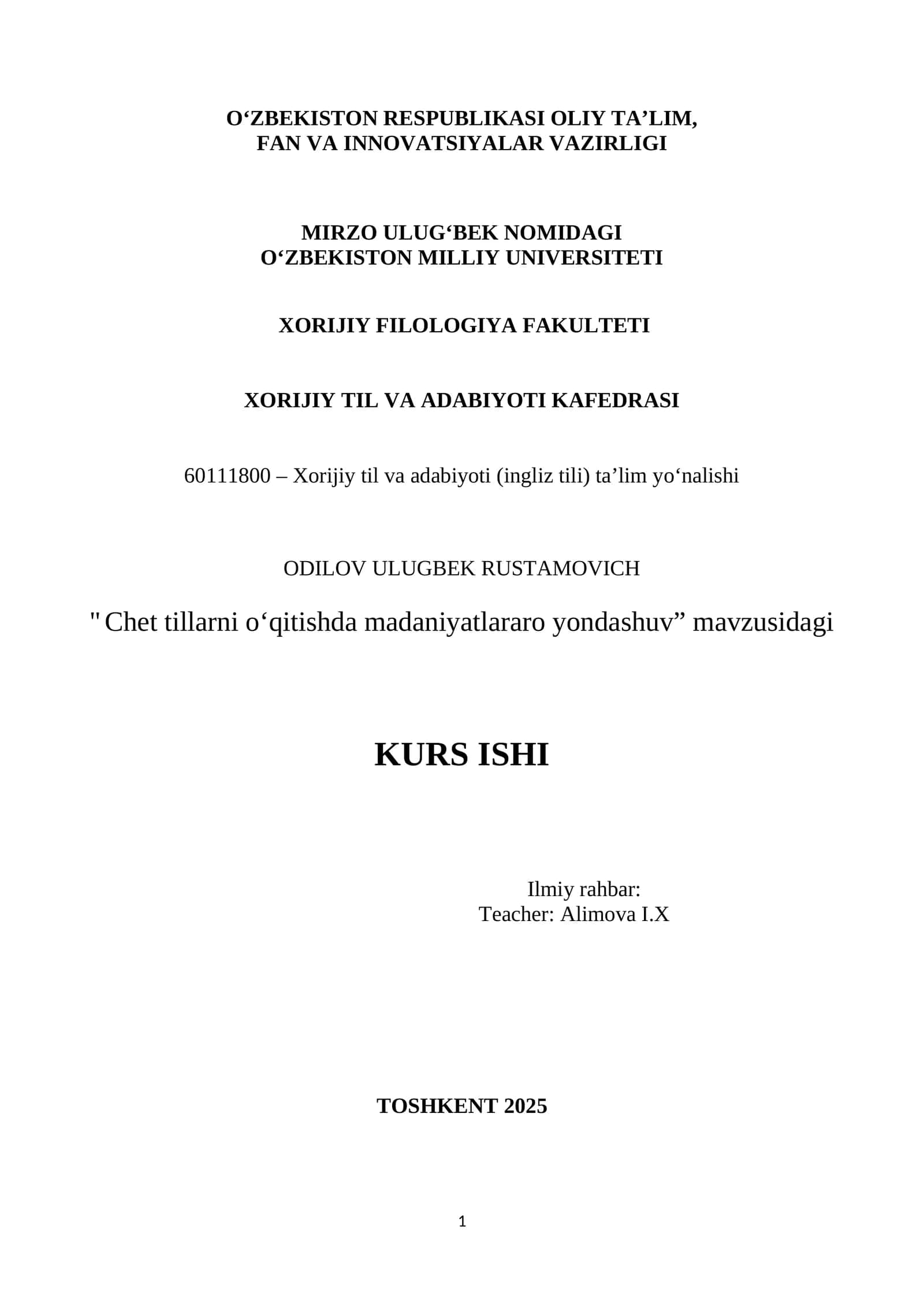 O‘ZBEKISTON RESPUBLIKASI OLIY TA’LIM, FAN VA INNOVATSIYALAR VAZIRLIGI

MIRZO ULUG‘BEK NOMIDAGI O‘ZBEKISTON MILLIY UNIVERSITETI

XORIJIY FILOLOGIYA FAKULTETI

XORIJIY TIL VA ADABIYOTI KAFEDRASI

60111800 – Xorijiy til va adabiyoti (ingliz tili) ta’lim yo‘nalishi

ODILOV ULUGBEK RUSTAMOVICH

" Chet tillarni o‘qitishda madaniyatlararo yondashuv” mavzusidagi

KURS ISHI

Ilmiy rahbar:
Teacher: Alimova I.X

TOSHKENT 2025

1